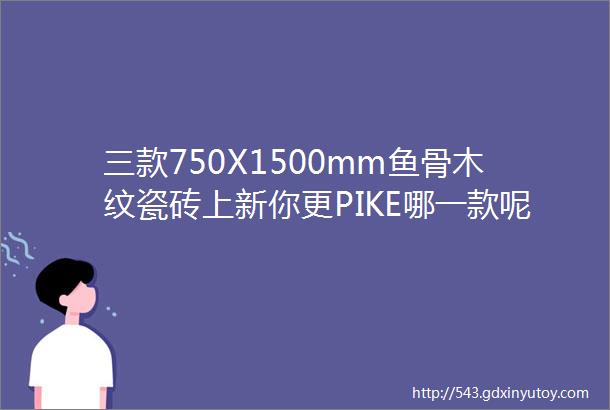 三款750X1500mm鱼骨木纹瓷砖上新你更PIKE哪一款呢

http://543.gdxinyutoy.com